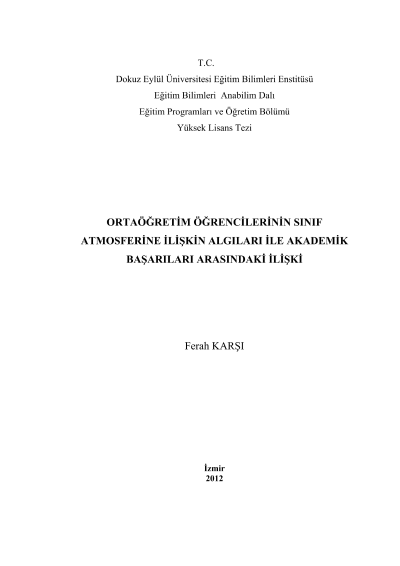 T.C.
Dokuz Eylül Üniversitesi Eğitim Bilimleri Enstitüsü
Eğitim Bilimleri Anabilim Dalı
Eğitim Programları ve Öğretim Bölümü
Yüksek Lisans Tezi

ORTAÖĞRETİM ÖĞRENCİLERİNİN SINIF ATMOSFERİNE İLİŞKİN ALGILARI İLE AKADEMİK BAŞARILARI ARASINDAKİ İLİŞKİ

Ferah KARŞI

İzmir
2012